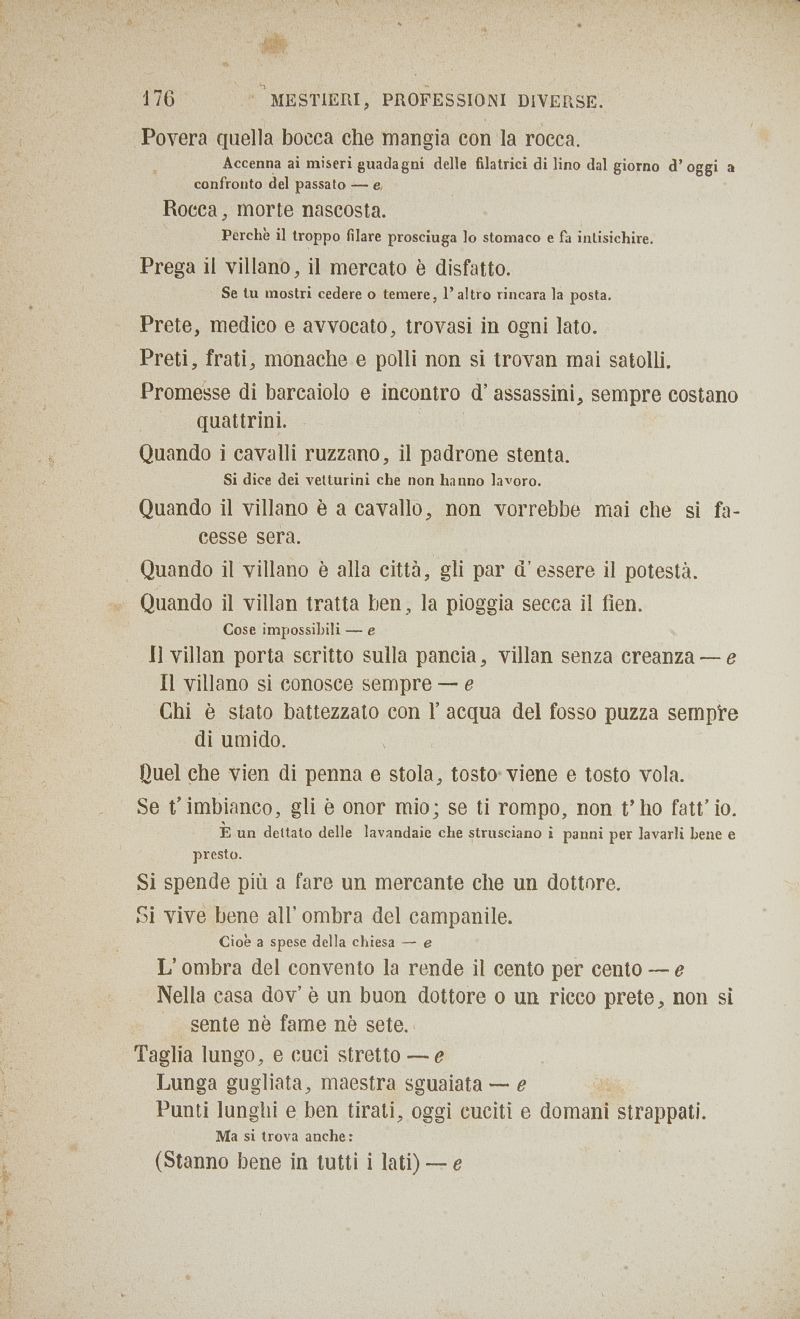 176 MESTIERI, PROFESSIONI DIVERSE.

Povera quella bocca che mangia con la rocca.

Accenna ai miseri guadagni delle filatrici di lino dal giorno d'oggi a confronto del passato — e

Rocca, morte nascosta.

Perchè il troppo filare prosciuga lo stomaco e fa intisichire.

Prega il villano, il mercato è disfatto.

Se tu mostri cedere o temere, l'altro rincara la posta.

Prete, medico e avvocato, trovasi in ogni lato.

Preti, frati, monache e polli non si trovan mai satolli.

Promesse di barcaiolo e incontro d'assassini, sempre costano quattrini.

Quando i cavalli ruzzano, il padrone stenta.

Si dice dei vetturini che non hanno lavoro.

Quando il villano è a cavallo, non vorrebbe mai che si facesse sera.

Quando il villano è alla città, gli par d'essere il potestà.

Quando il villan tratta ben, la pioggia secca il fien.

Cose impossibili — e

Il villan porta scritto sulla pancia, villan senza creanza — e

Il villano si conosce sempre — e

Chi è stato battezzato con l'acqua del fosso puzza sempre di umido.

Quel che vien di penna e stola, tosto viene e tosto vola.

Se t'imbianco, gli è onor mio; se ti rompo, non t'ho fatt'io.

È un dettato delle lavandaie che strusciano i panni per lavarli bene e presto.

Si spende più a fare un mercante che un dottore.

Si vive bene all'ombra del campanile.

Cioè a spese della chiesa — e

L'ombra del convento la rende il cento per cento — e

Nella casa dov'è un buon dottore o un ricco prete, non si sente nè fame nè sete.

Taglia lungo, e cuci stretto — e

Lunga gugliata, maestra sguaiata — e

Punti lunghi e ben tirati, oggi cuciti e domani strappati.

Ma si trova anche:

(Stanno bene in tutti i lati) — e